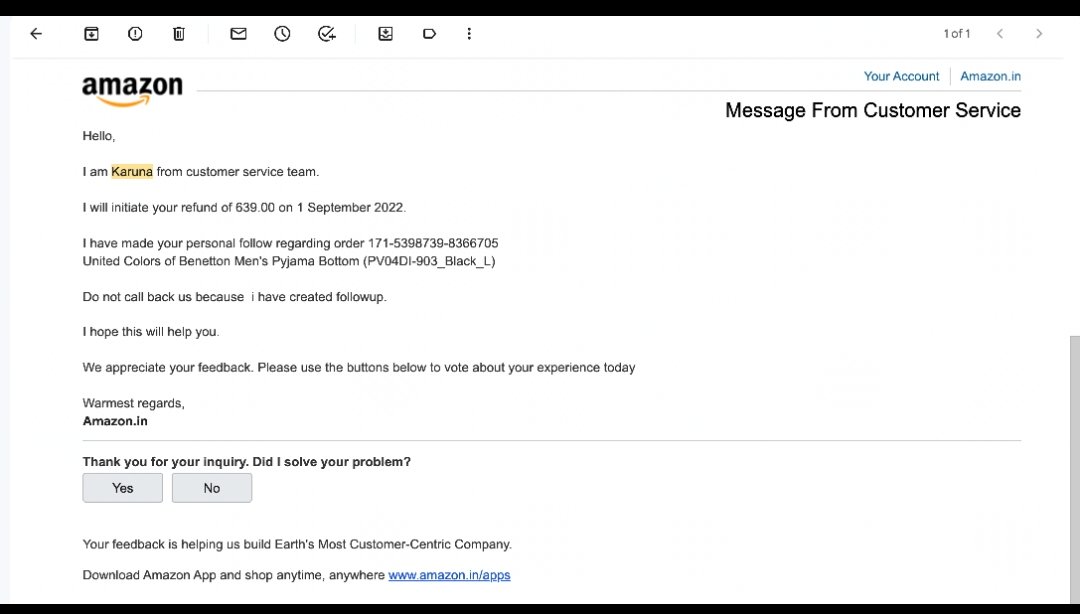 1 of 1

amazon

Your Account | Amazon.in

Message From Customer Service

Hello,

I am Karuna from customer service team.

I will initiate your refund of 639.00 on 1 September 2022.

I have made your personal follow regarding order 171-5398739-8366705
United Colors of Benetton Men's Pyjama Bottom (PV04DI-903_Black_L)

Do not call back us because i have created followup.

I hope this will help you.

We appreciate your feedback. Please use the buttons below to vote about your experience today

Warmest regards,
Amazon.in

Thank you for your inquiry. Did I solve your problem?

Yes No

Your feedback is helping us build Earth's Most Customer-Centric Company.

Download Amazon App and shop anytime, anywhere www.amazon.in/apps